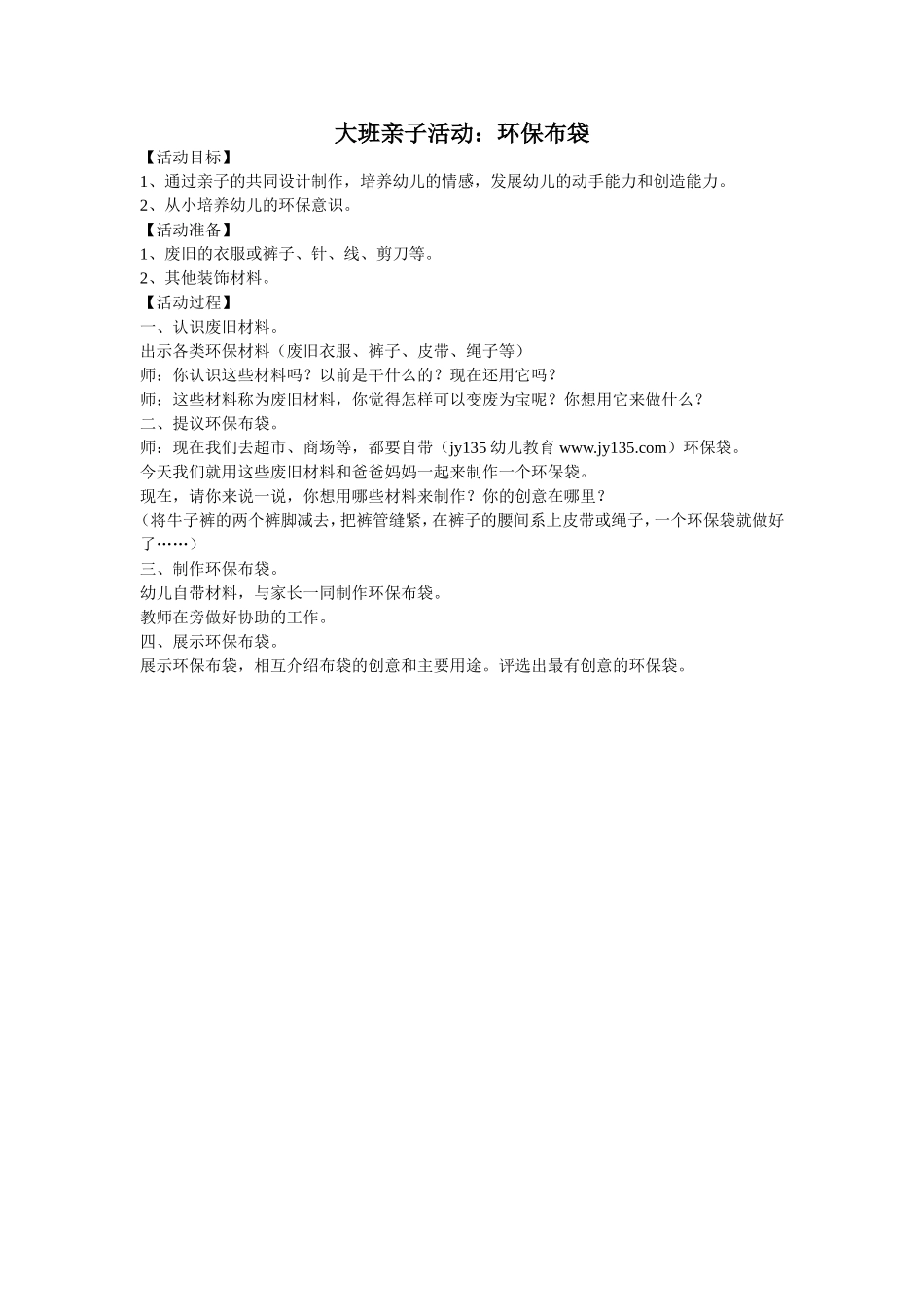 大班亲子活动：环保布袋

【活动目标】

1、通过亲子的共同设计制作，培养幼儿的情感，发展幼儿的动手能力和创造能力。

2、从小培养幼儿的环保意识。

【活动准备】

1、废旧的衣服或裤子、针、线、剪刀等。

2、其他装饰材料。

【活动过程】

一、认识废旧材料。

出示各类环保材料（废旧衣服、裤子、皮带、绳子等）

师：你认识这些材料吗？以前是干什么的？现在还用它吗？

师：这些材料称为废旧材料，你觉得怎样可以变废为宝呢？你想用它来做什么？

二、提议环保布袋。

师：现在我们去超市、商场等，都要自带（jy135 幼儿教育 www.jy135.com）环保袋。

今天我们就用这些废旧材料和爸爸妈妈一起来制作一个环保袋。

现在，请你来说一说，你想用哪些材料来制作？你的创意在哪里？

（将牛子裤的两个裤脚减去，把裤管缝紧，在裤子的腰间系上皮带或绳子，一个环保袋就做好了……）

三、制作环保布袋。

幼儿自带材料，与家长一同制作环保布袋。

教师在旁做好协助的工作。

四、展示环保布袋。

展示环保布袋，相互介绍布袋的创意和主要用途。评选出最有创意的环保袋。